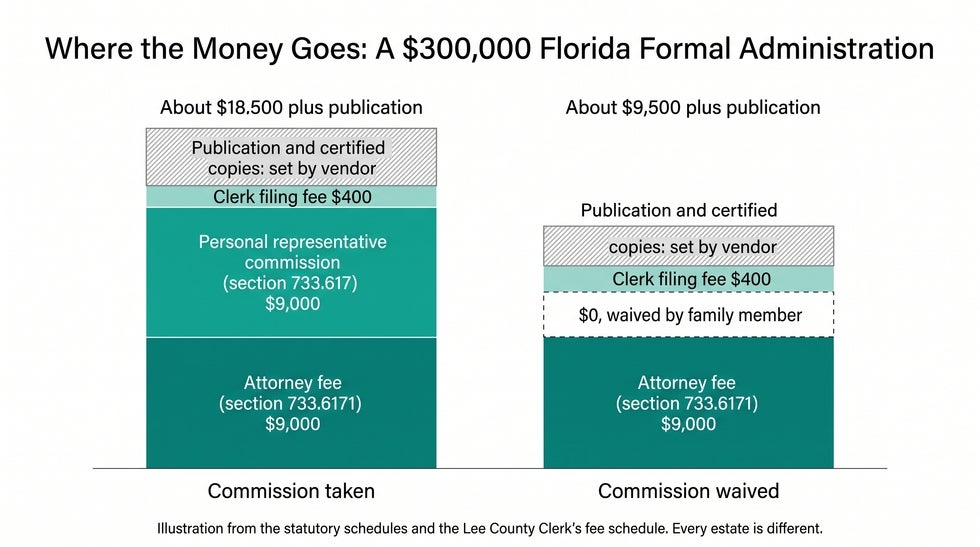 Where the Money Goes: A $300,000 Florida Formal Administration

About $18.500 plus publication

Publication and certified copies: set by vendor

Clerk filing fee $400

Personal representative commission (section 733.617) $9,000

Attorney fee (section 733.6171) $9,000

Commission taken

About $9,500 plus publication

Publication and certified

copies: set by vendor

Clerk filing fee $400

$0, waived by family member

Attorney fee (section 733.6171) $9,000

Commission waived

Illustration from the statutory schedules and the Lee County Clerk's fee schedule. Every estate is different.